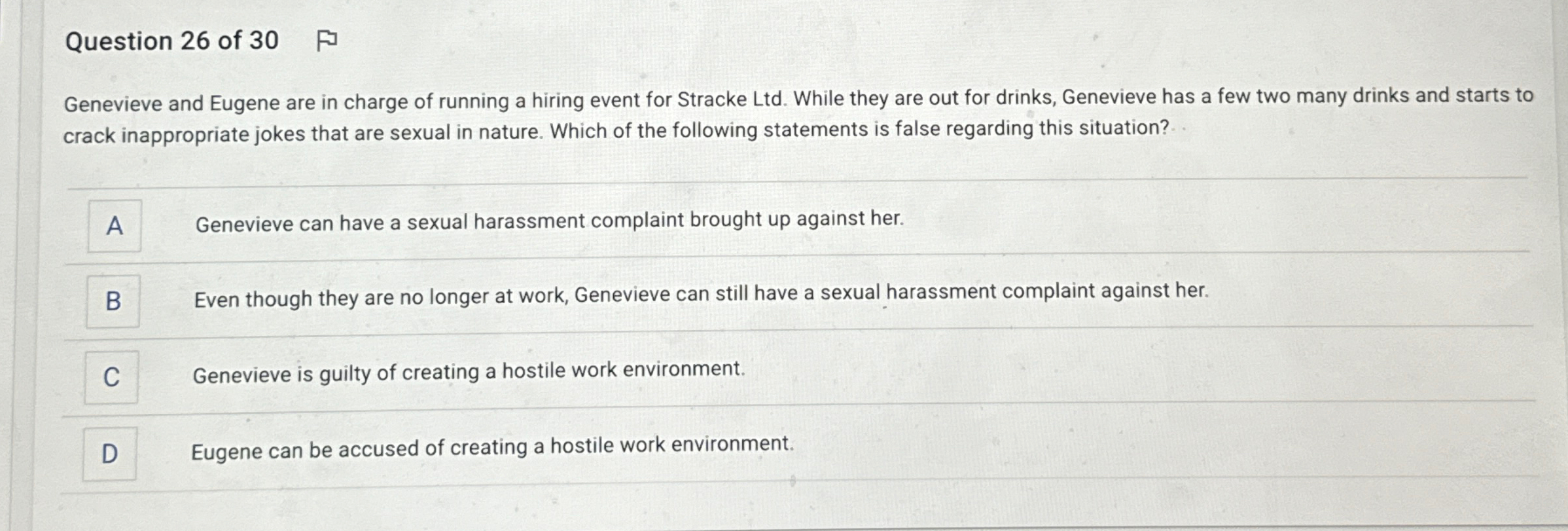 Question 26 of 30

Genevieve and Eugene are in charge of running a hiring event for Stracke Ltd. While they are out for drinks, Genevieve has a few two many drinks and starts to crack inappropriate jokes that are sexual in nature. Which of the following statements is false regarding this situation?

A
Genevieve can have a sexual harassment complaint brought up against her.

B
Even though they are no longer at work, Genevieve can still have a sexual harassment complaint against her.

C
Genevieve is guilty of creating a hostile work environment.

D
Eugene can be accused of creating a hostile work environment.